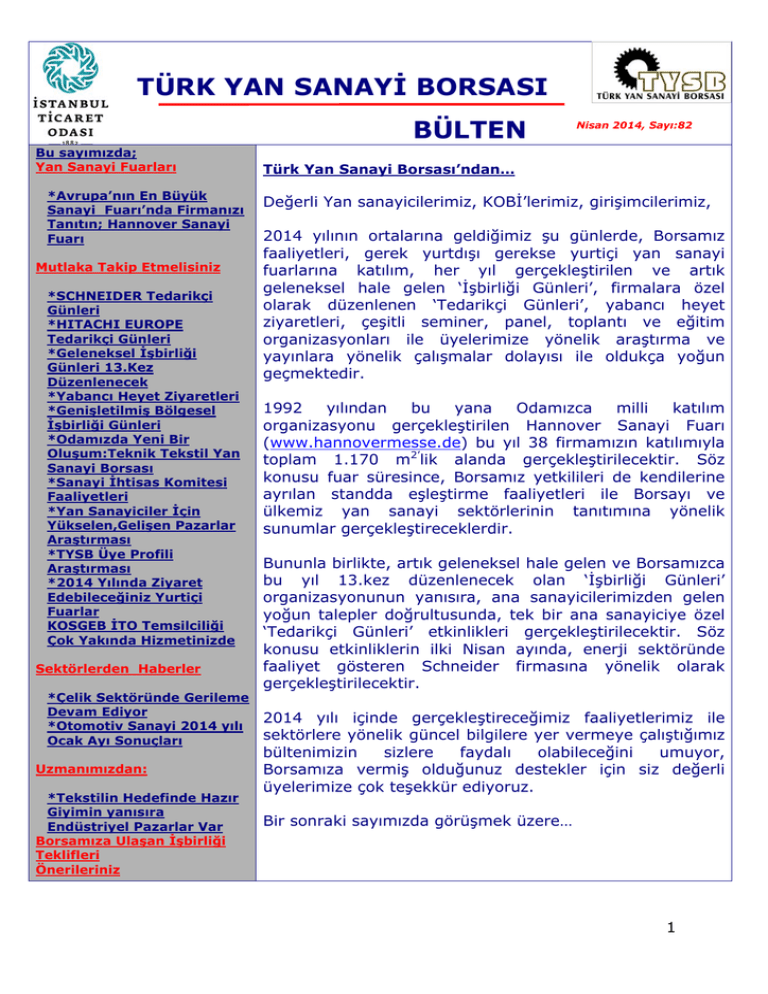 İSTANBUL TİCARET ODASI

TÜRK YAN SANAYİ BORSASI

BÜLTEN

TYSB TÜRK YAN SANAYİ BORSASI

Nisan 2014, Sayı:82

Bu sayımızda;
Yan Sanayi Fuarları

*Avrupa'nın En Büyük Sanayi Fuarı'nda Firmanızı Tanıtın; Hannover Sanayi Fuarı

Mutlaka Takip Etmelisiniz

*SCHNEIDER Tedarikçi Günleri
*HITACHI EUROPE Tedarikçi Günleri
*Geleneksel İşbirliği Günleri 13.Kez Düzenlenecek
*Yabancı Heyet Ziyaretleri
*Genişletilmiş Bölgesel İşbirliği Günleri
*Odamızda Yeni Bir Oluşum:Teknik Tekstil Yan Sanayi Borsası
*Sanayi İhtisas Komitesi Faaliyetleri
*Yan Sanayiciler İçin Yükselen,Gelişen Pazarlar Araştırması
*TYSB Üye Profili Araştırması
*2014 Yılında Ziyaret Edebileceğiniz Yurtiçi Fuarlar
KOSGEB İTO Temsilciliği Çok Yakında Hizmetinizde

Sektörlerden Haberler

*Çelik Sektöründe Gerileme Devam Ediyor
*Otomotiv Sanayi 2014 yılı Ocak Ayı Sonuçları

Uzmanımızdan:

*Tekstilin Hedefinde Hazır Giyimin yanısıra Endüstriyel Pazarlar Var
Borsamıza Ulaşan İşbirliği Teklifleri
Önerileriniz

Türk Yan Sanayi Borsası'ndan…

Değerli Yan sanayicilerimiz, KOBİ'lerimiz, girişimcilerimiz,

2014 yılının ortalarına geldiğimiz şu günlerde, Borsamız faaliyetleri, gerek yurtdışı gerekse yurtiçi yan sanayi fuarlarına katılım, her yıl gerçekleştirilen ve artık geleneksel hale gelen 'İşbirliği Günleri', firmalara özel olarak düzenlenen 'Tedarikçi Günleri', yabancı heyet ziyaretleri, çeşitli seminer, panel, toplantı ve eğitim organizasyonları ile üyelerimize yönelik araştırma ve yayınlara yönelik çalışmalar dolayısı ile oldukça yoğun geçmektedir.

1992 yılından bu yana Odamızca milli katılım organizasyonu gerçekleştirilen Hannover Sanayi Fuarı (www.hannovermesse.de) bu yıl 38 firmamızın katılımıyla toplam 1.170 $m^2$'lik alanda gerçekleştirilecektir. Söz konusu fuar süresince, Borsamız yetkilileri de kendilerine ayrılan standda eşleştirme faaliyetleri ile Borsayı ve ülkemiz yan sanayi sektörlerinin tanıtımına yönelik sunumlar gerçekleştireceklerdir.

Bununla birlikte, artık geleneksel hale gelen ve Borsamızca bu yıl 13.kez düzenlenecek olan 'İşbirliği Günleri' organizasyonunun yanısıra, ana sanayicilerimizden gelen yoğun talepler doğrultusunda, tek bir ana sanayiciye özel 'Tedarikçi Günleri' etkinlikleri gerçekleştirilecektir. Söz konusu etkinliklerin ilki Nisan ayında, enerji sektöründe faaliyet gösteren Schneider firmasına yönelik olarak gerçekleştirilecektir.

2014 yılı içinde gerçekleştireceğimiz faaliyetlerimiz ile sektörlere yönelik güncel bilgilere yer vermeye çalıştığımız bültenimizin sizlere faydalı olabileceğini umuyor, Borsamıza vermiş olduğunuz destekler için siz değerli üyelerimize çok teşekkür ediyoruz.

Bir sonraki sayımızda görüşmek üzere…

1